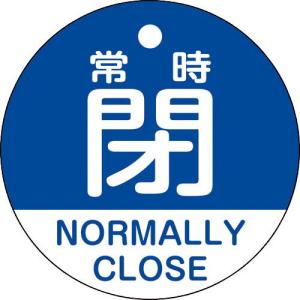 常時
閉

NORMALLY
CLOSE